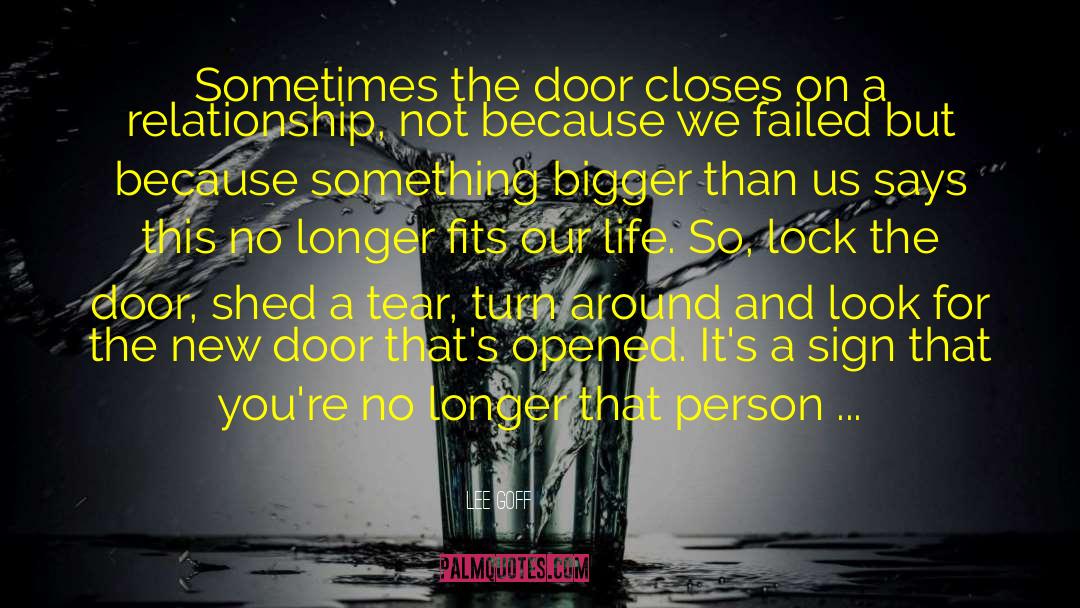 Sometimes the door closes on a relationship, not because we failed but because something bigger than us says this no longer fits our life. So, lock the door, shed a tear, turn around and look for the new door that's opened. It's a sign that you're no longer that person ...

LEE GOFF

PALMQUOTES.COM